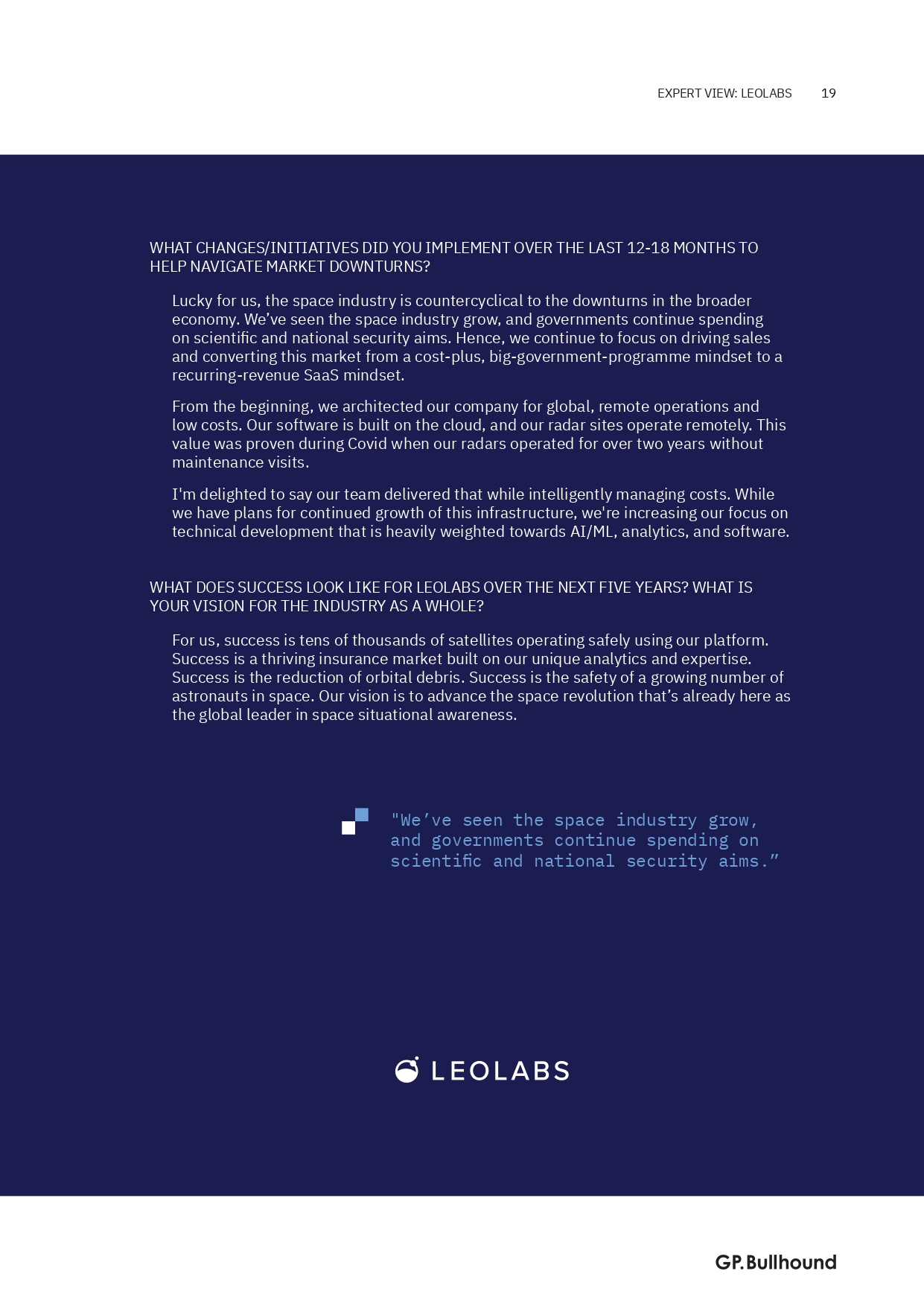 EXPERT VIEW: LEOLABS 19

WHAT CHANGES/INITIATIVES DID YOU IMPLEMENT OVER THE LAST 12-18 MONTHS TO HELP NAVIGATE MARKET DOWNTURNS?

Lucky for us, the space industry is countercyclical to the downturns in the broader economy. We've seen the space industry grow, and governments continue spending on scientific and national security aims. Hence, we continue to focus on driving sales and converting this market from a cost-plus, big-government-programme mindset to a recurring-revenue SaaS mindset.

From the beginning, we architected our company for global, remote operations and low costs. Our software is built on the cloud, and our radar sites operate remotely. This value was proven during Covid when our radars operated for over two years without maintenance visits.

I'm delighted to say our team delivered that while intelligently managing costs. While we have plans for continued growth of this infrastructure, we're increasing our focus on technical development that is heavily weighted towards AI/ML, analytics, and software.

WHAT DOES SUCCESS LOOK LIKE FOR LEOLABS OVER THE NEXT FIVE YEARS? WHAT IS YOUR VISION FOR THE INDUSTRY AS A WHOLE?

For us, success is tens of thousands of satellites operating safely using our platform. Success is a thriving insurance market built on our unique analytics and expertise. Success is the reduction of orbital debris. Success is the safety of a growing number of astronauts in space. Our vision is to advance the space revolution that's already here as the global leader in space situational awareness.

"We've seen the space industry grow, and governments continue spending on scientific and national security aims."

LEOLABS

GP.Bullhound